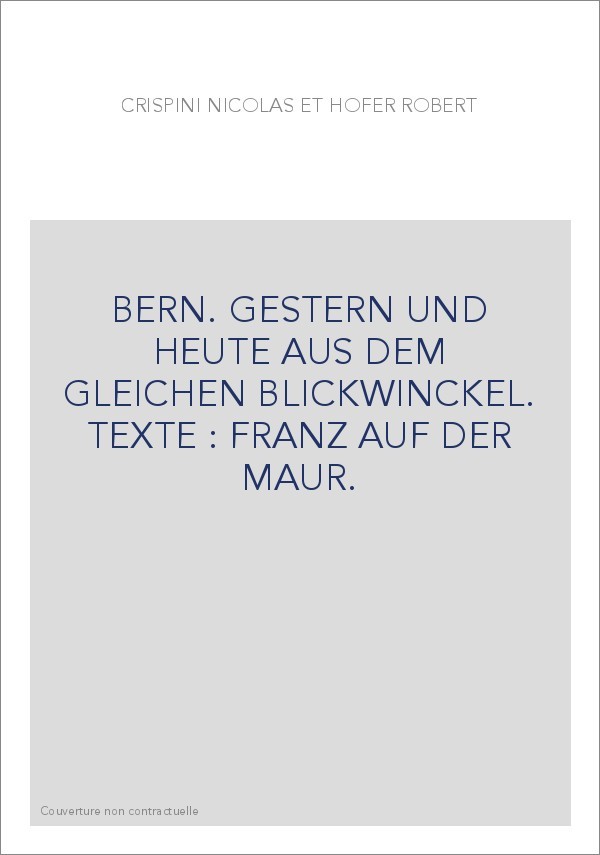 CRISPINI NICOLAS ET HOFER ROBERT

BERN. GESTERN UND HEUTE AUS DEM GLEICHEN BLICKWINCKEL. TEXTE : FRANZ AUF DER MAUR.

Couverture non contractuelle